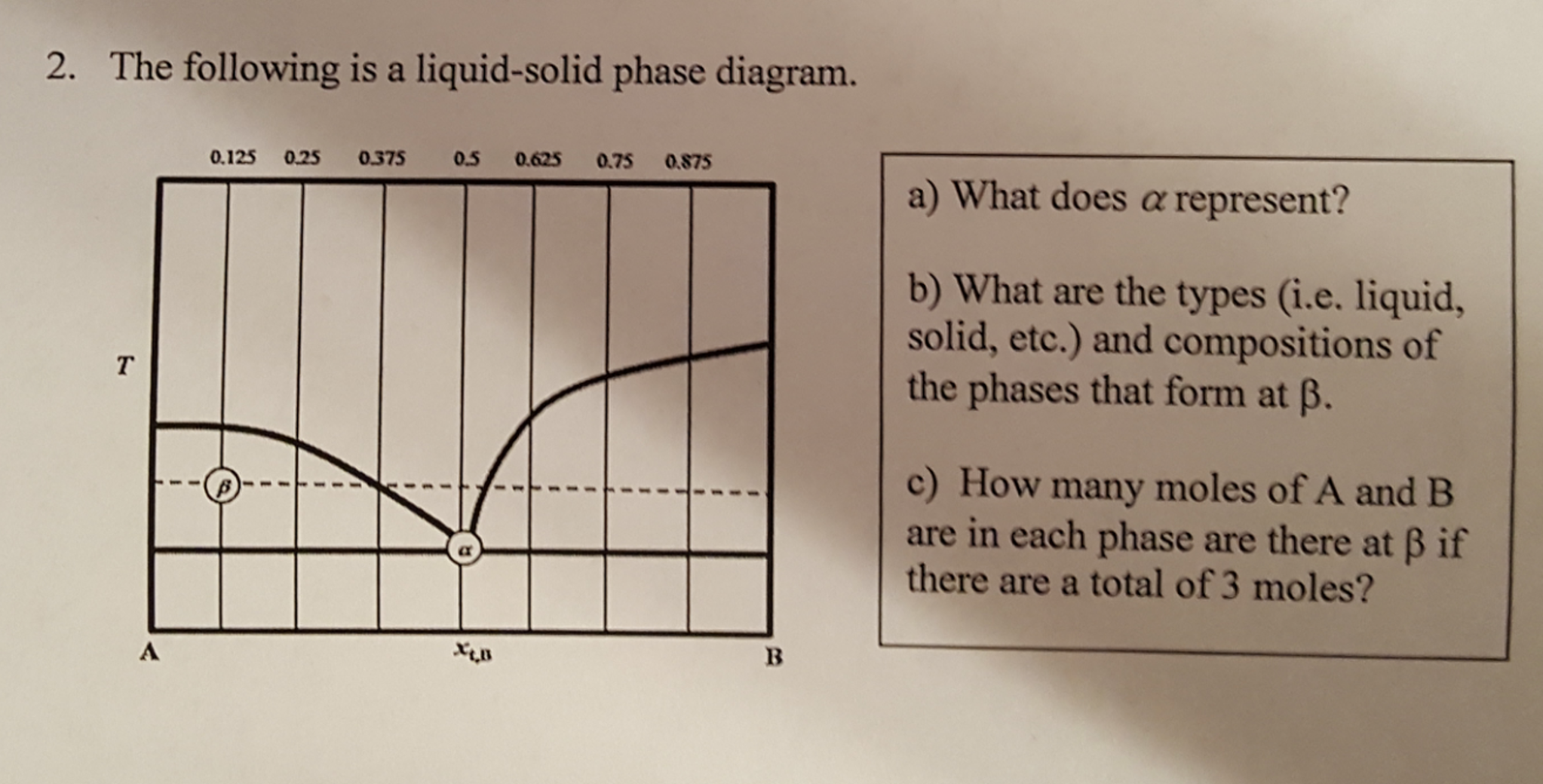 2. The following is a liquid-solid phase diagram.

0.125 0.25 0.375 0.5 0.625 0.75 0.875

$T$

$\beta$

$\alpha$

A $x_{t,B}$ B

a) What does $\alpha$ represent?

b) What are the types (i.e. liquid, solid, etc.) and compositions of the phases that form at β.

c) How many moles of A and B are in each phase are there at β if there are a total of 3 moles?